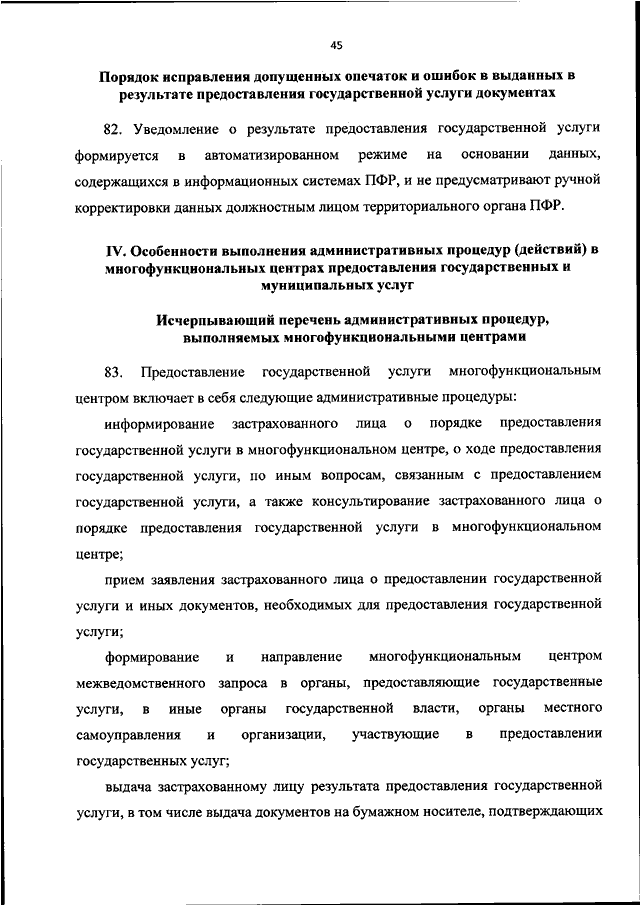 45

Порядок исправления допущенных опечаток и ошибок в выданных в результате предоставления государственной услуги документах

82. Уведомление о результате предоставления государственной услуги формируется в автоматизированном режиме на основании данных, содержащихся в информационных системах ПФР, и не предусматривают ручной корректировки данных должностным лицом территориального органа ПФР.

IV. Особенности выполнения административных процедур (действий) в многофункциональных центрах предоставления государственных и муниципальных услуг

Исчерпывающий перечень административных процедур, выполняемых многофункциональными центрами

83. Предоставление государственной услуги многофункциональным центром включает в себя следующие административные процедуры:

информирование застрахованного лица о порядке предоставления государственной услуги в многофункциональном центре, о ходе предоставления государственной услуги, по иным вопросам, связанным с предоставлением государственной услуги, а также консультирование застрахованного лица о порядке предоставления государственной услуги в многофункциональном центре;

прием заявления застрахованного лица о предоставлении государственной услуги и иных документов, необходимых для предоставления государственной услуги;

формирование и направление многофункциональным центром межведомственного запроса в органы, предоставляющие государственные услуги, в иные органы государственной власти, органы местного самоуправления и организации, участвующие в предоставлении государственных услуг;

выдача застрахованному лицу результата предоставления государственной услуги, в том числе выдача документов на бумажном носителе, подтверждающих